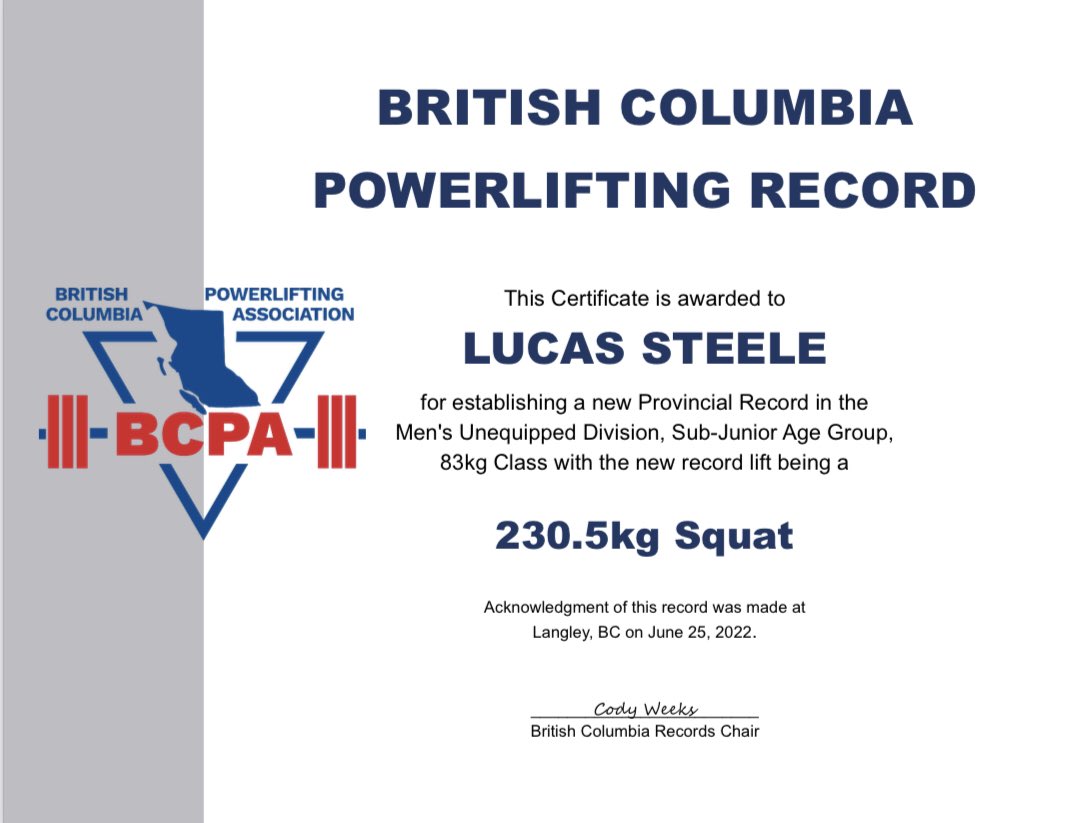 BRITISH COLUMBIA POWERLIFTING RECORD

BRITISH COLUMBIA POWERLIFTING ASSOCIATION

BCPA

This Certificate is awarded to

LUCAS STEELE

for establishing a new Provincial Record in the Men's Unequipped Division, Sub-Junior Age Group, 83kg Class with the new record lift being a

230.5kg Squat

Acknowledgment of this record was made at Langley, BC on June 25, 2022.

Cody Weeks

British Columbia Records Chair